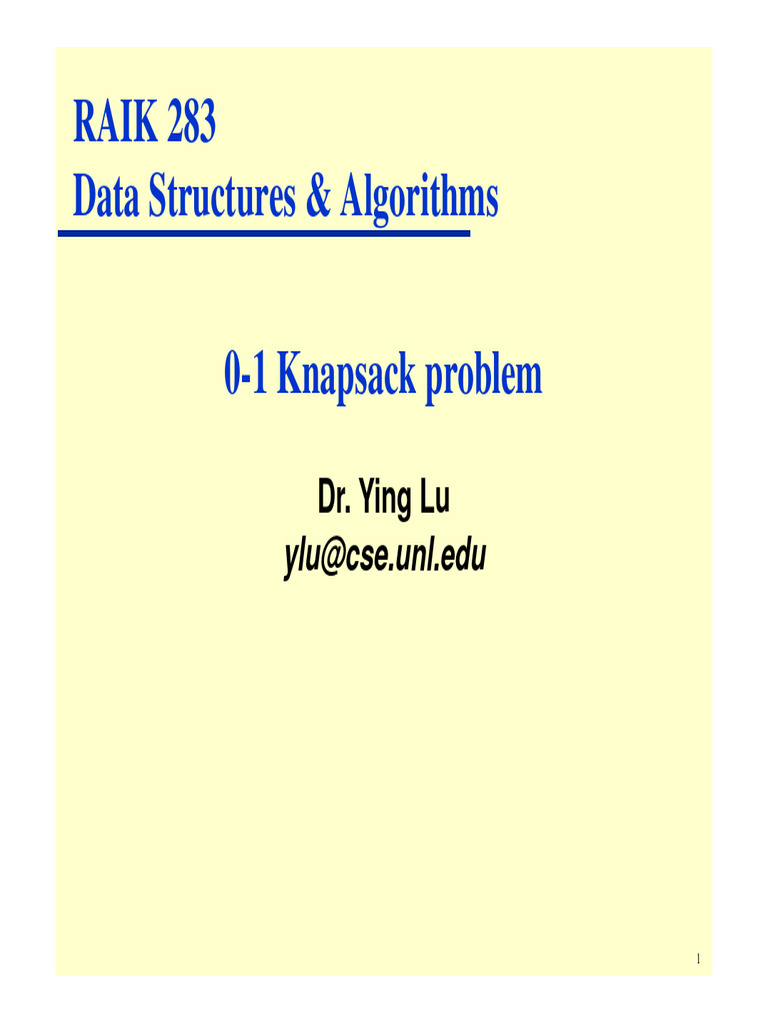 RAIK 283
Data Structures & Algorithms

0-1 Knapsack problem

Dr. Ying Lu
ylu@cse.unl.edu

1